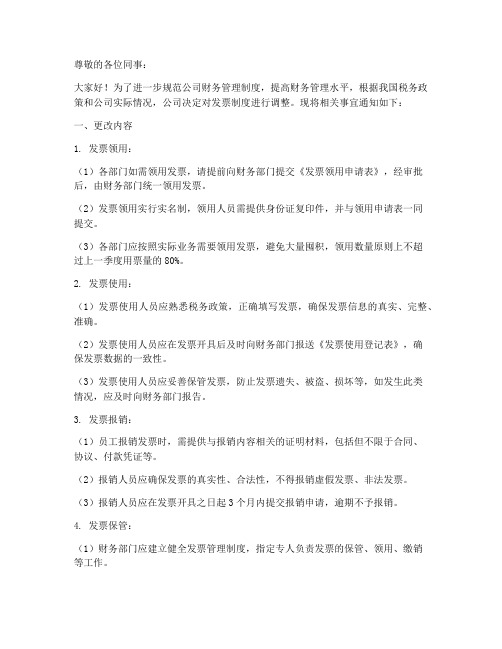 尊敬的各位同事：

大家好！为了进一步规范公司财务管理制度，提高财务管理水平，根据我国税务政策和公司实际情况，公司决定对发票制度进行调整。现将相关事宜通知如下：

一、更改内容

1. 发票领用：

（1）各部门如需领用发票，请提前向财务部门提交《发票领用申请表》，经审批后，由财务部门统一领用发票。

（2）发票领用实行实名制，领用人员需提供身份证复印件，并与领用申请表一同提交。

（3）各部门应按照实际业务需要领用发票，避免大量囤积，领用数量原则上不超过上一季度用票量的 80%。

2. 发票使用：

（1）发票使用人员应熟悉税务政策，正确填写发票，确保发票信息的真实、完整、准确。

（2）发票使用人员应在发票开具后及时向财务部门报送《发票使用登记表》，确保发票数据的一致性。

（3）发票使用人员应妥善保管发票，防止发票遗失、被盗、损坏等，如发生此类情况，应及时向财务部门报告。

3. 发票报销：

（1）员工报销发票时，需提供与报销内容相关的证明材料，包括但不限于合同、协议、付款凭证等。

（2）报销人员应确保发票的真实性、合法性，不得报销虚假发票、非法发票。

（3）报销人员应在发票开具之日起 3 个月内提交报销申请，逾期不予报销。

4. 发票保管：

（1）财务部门应建立健全发票管理制度，指定专人负责发票的保管、领用、缴销等工作。